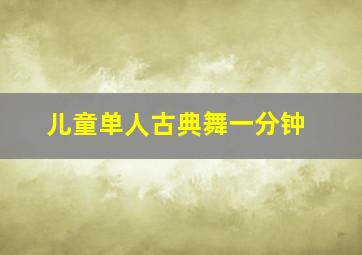 儿童单人古典舞一分钟